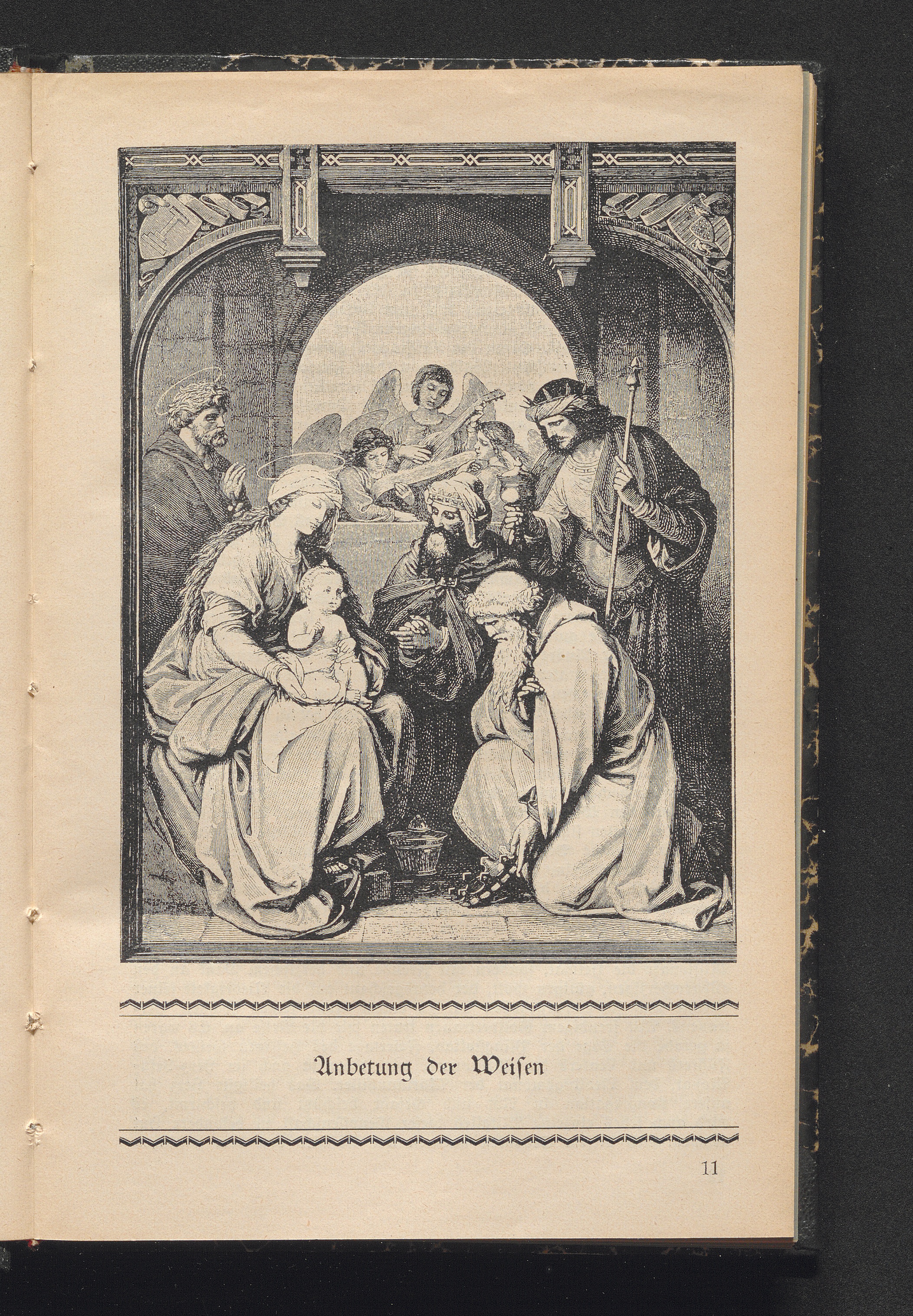 Anbetung der Weisen

11